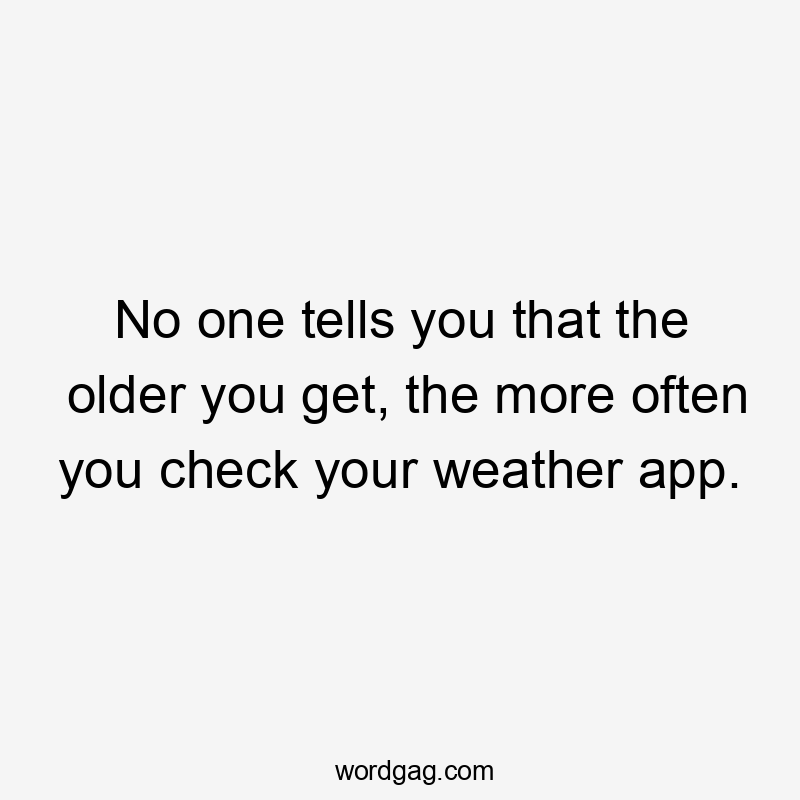 No one tells you that the older you get, the more often you check your weather app.

wordgag.com